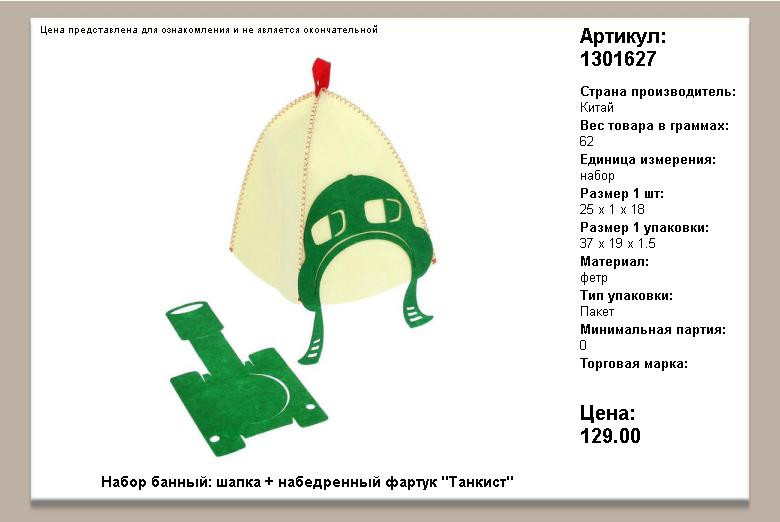 Цена представлена для ознакомления и не является окончательной

Артикул:
1301627

Страна производитель:
Китай
Вес товара в граммах:
62
Единица измерения:
набор
Размер 1 шт:
25 x 1 x 18
Размер 1 упаковки:
37 x 19 x 1.5
Материал:
фетр
Тип упаковки:
Пакет
Минимальная партия:
0
Торговая марка:

Цена:
129.00

Набор банный: шапка + набедренный фартук "Танкист"